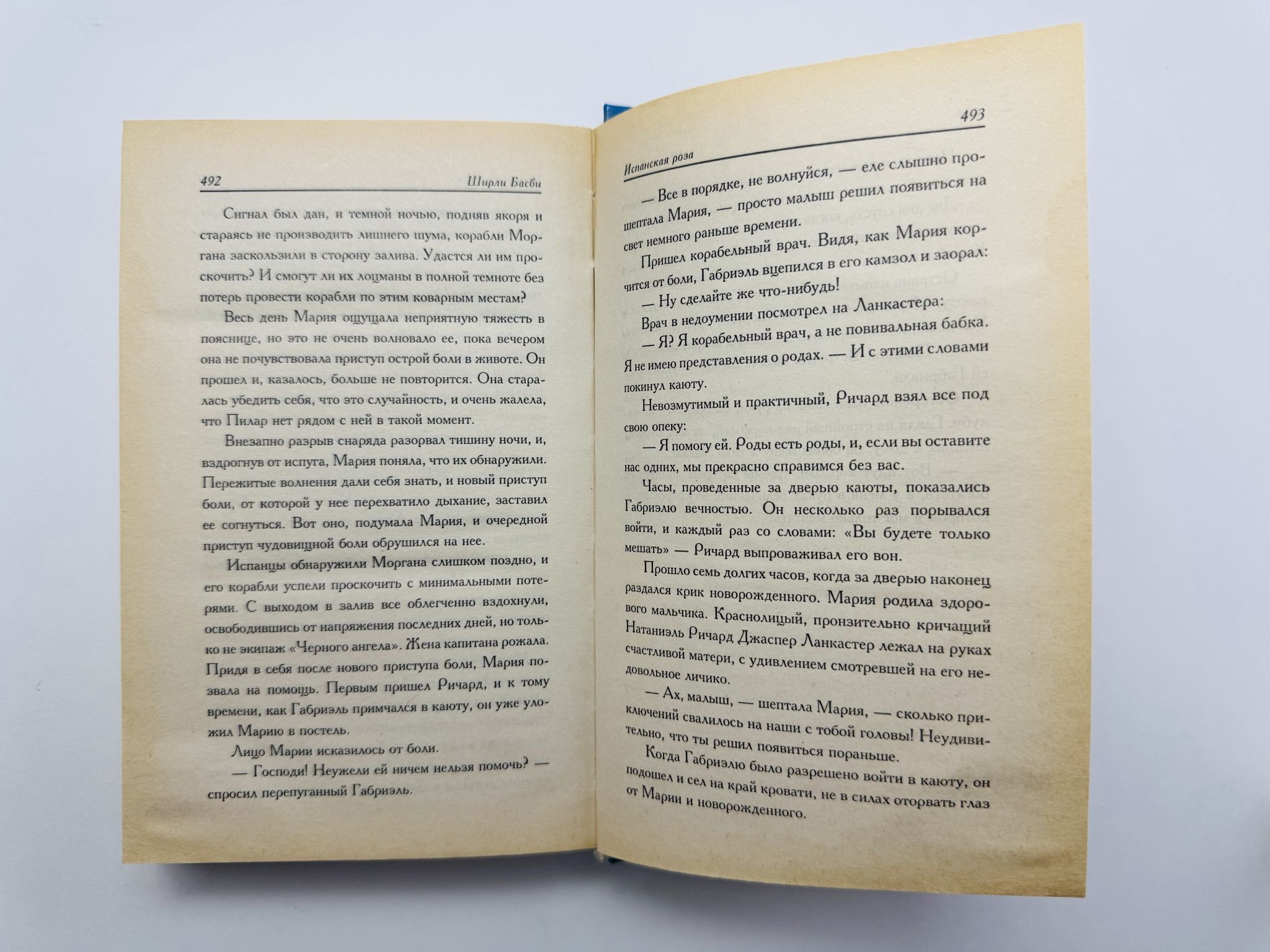 492 Ширли Басби

Сигнал был дан, и темной ночью, подняв якоря и стараясь не производить лишнего шума, корабли Моргана заскользили в сторону залива. Удастся ли им проскочить? И смогут ли их лоцманы в полной темноте без потерь провести корабли по этим коварным местам?

Весь день Мария ощущала неприятную тяжесть в пояснице, но это не очень волновало ее, пока вечером она не почувствовала приступ острой боли в животе. Он прошел и, казалось, больше не повторится. Она старалась убедить себя, что это случайность, и очень жалела, что Пилар нет рядом с ней в такой момент.

Внезапно разрыв снаряда разорвал тишину ночи, и, вздрогнув от испуга, Мария поняла, что их обнаружили. Пережитые волнения дали себя знать, и новый приступ боли, от которой у нее перехватило дыхание, заставил ее согнуться. Вот оно, подумала Мария, и очередной приступ чудовищной боли обрушился на нее.

Испанцы обнаружили Моргана слишком поздно, и его корабли успели проскочить с минимальными потерями. С выходом в залив все облегченно вздохнули, освободившись от напряжения последних дней, но только не экипаж «Черного ангела». Жена капитана рожала. Придя в себя после нового приступа боли, Мария позвала на помощь. Первым пришел Ричард, и к тому времени, как Габриэль примчался в каюту, он уже уложил Марию в постель.

Лицо Марии исказилось от боли.

— Господи! Неужели ей ничем нельзя помочь? — спросил перепуганный Габриэль.

Испанская роза 493

— Все в порядке, не волнуйся, — еле слышно прошептала Мария, — просто малыш решил появиться на свет немного раньше времени.

Пришел корабельный врач. Видя, как Мария корчится от боли, Габриэль вцепился в его камзол и заорал:

— Ну сделайте же что-нибудь!

Врач в недоумении посмотрел на Ланкастера:

— Я? Я корабельный врач, а не повивальная бабка. Я не имею представления о родах. — И с этими словами покинул каюту.

Невозмутимый и практичный, Ричард взял все под свою опеку:

— Я помогу ей. Роды есть роды, и, если вы оставите нас одних, мы прекрасно справимся без вас.

Часы, проведенные за дверью каюты, показались Габриэлю вечностью. Он несколько раз порывался войти, и каждый раз со словами: «Вы будете только мешать» — Ричард выпроваживал его вон.

Прошло семь долгих часов, когда за дверью наконец раздался крик новорожденного. Мария родила здорового мальчика. Краснолицый, пронзительно кричащий Натаниэль Ричард Джаспер Ланкастер лежал на руках счастливой матери, с удивлением смотревшей на его недовольное личико.

— Ах, малыш, — шептала Мария, — сколько приключений свалилось на наши с тобой головы! Неудивительно, что ты решил появиться пораньше.

Когда Габриэлю было разрешено войти в каюту, он подошел и сел на край кровати, не в силах оторвать глаз от Марии и новорожденного.